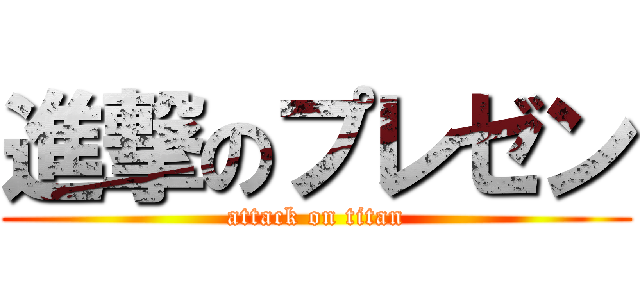 進撃のプレゼン
attack on titan